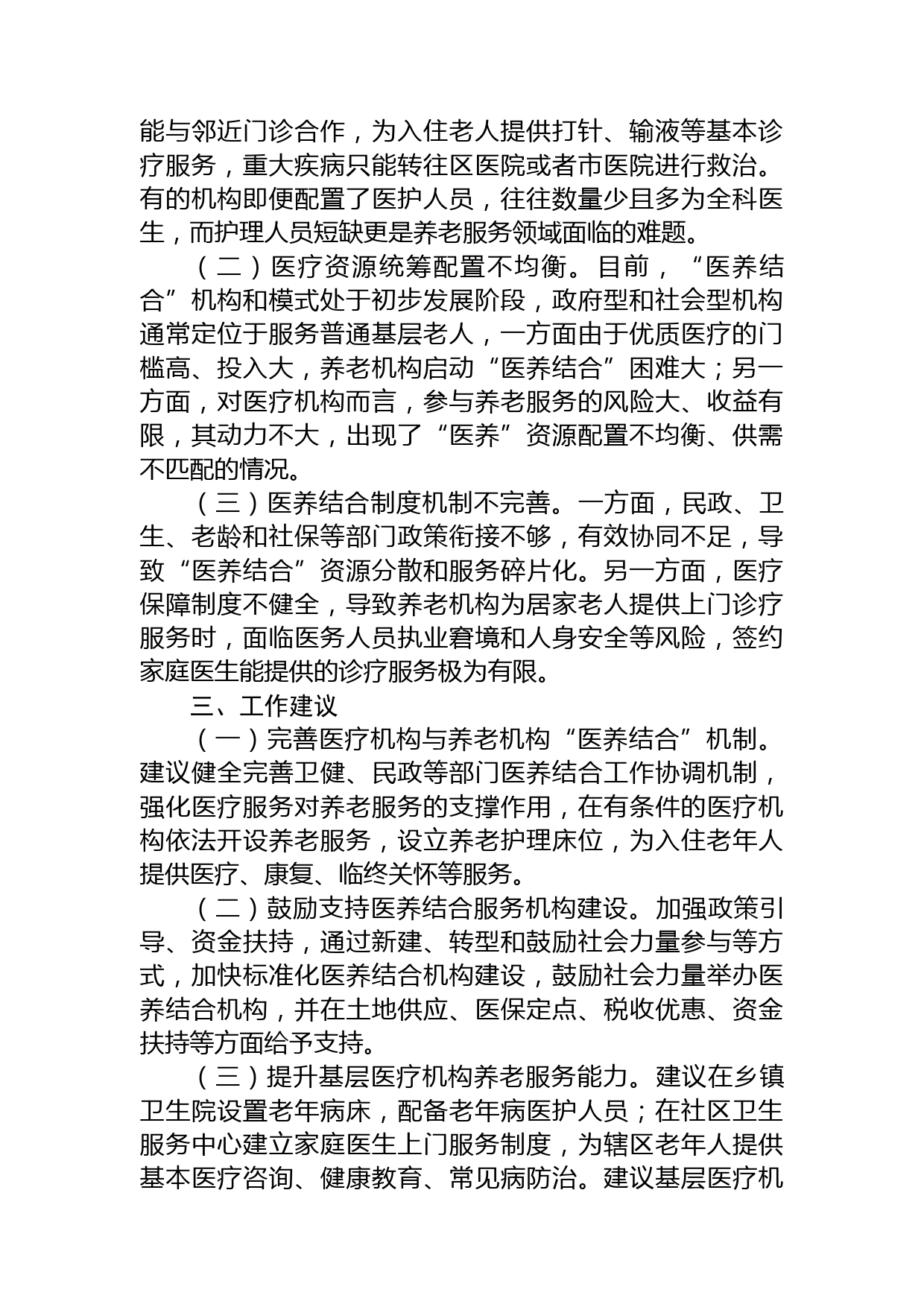 能与邻近门诊合作，为入住老人提供打针、输液等基本诊疗服务，重大疾病只能转往区医院或者市医院进行救治。有的机构即便配置了医护人员，往往数量少且多为全科医生，而护理人员短缺更是养老服务领域面临的难题。

（二）医疗资源统筹配置不均衡。目前，“医养结合”机构和模式处于初步发展阶段，政府型和社会型机构通常定位于服务普通基层老人，一方面由于优质医疗的门槛高、投入大，养老机构启动“医养结合”困难大；另一方面，对医疗机构而言，参与养老服务的风险大、收益有限，其动力不大，出现了“医养”资源配置不均衡、供需不匹配的情况。

（三）医养结合制度机制不完善。一方面，民政、卫生、老龄和社保等部门政策衔接不够，有效协同不足，导致“医养结合”资源分散和服务碎片化。另一方面，医疗保障制度不健全，导致养老机构为居家老人提供上门诊疗服务时，面临医务人员执业窘境和人身安全等风险，签约家庭医生能提供的诊疗服务极为有限。

三、工作建议

（一）完善医疗机构与养老机构“医养结合”机制。建议健全完善卫健、民政等部门医养结合工作协调机制，强化医疗服务对养老服务的支撑作用，在有条件的医疗机构依法开设养老服务，设立养老护理床位，为入住老年人提供医疗、康复、临终关怀等服务。

（二）鼓励支持医养结合服务机构建设。加强政策引导、资金扶持，通过新建、转型和鼓励社会力量参与等方式，加快标准化医养结合机构建设，鼓励社会力量举办医养结合机构，并在土地供应、医保定点、税收优惠、资金扶持等方面给予支持。

（三）提升基层医疗机构养老服务能力。建议在乡镇卫生院设置老年病床，配备老年病医护人员；在社区卫生服务中心建立家庭医生上门服务制度，为辖区老年人提供基本医疗咨询、健康教育、常见病防治。建议基层医疗机